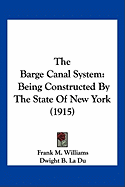 The Barge Canal System: Being Constructed By The State Of New York (1915)

Frank M. Williams
Dwight B. La Du